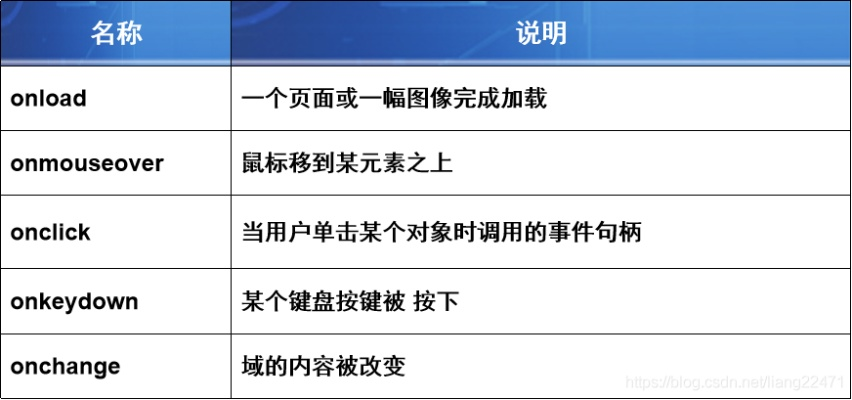 | 名称 | 说明 |
|---|---|
| onload | 一个页面或一幅图像完成加载 |
| onmouseover | 鼠标移到某元素之上 |
| onclick | 当用户单击某个对象时调用的事件句柄 |
| onkeydown | 某个键盘按键被 按下 |
| onchange | 域的内容被改变 |

https://blog.csdn.net/liang22471